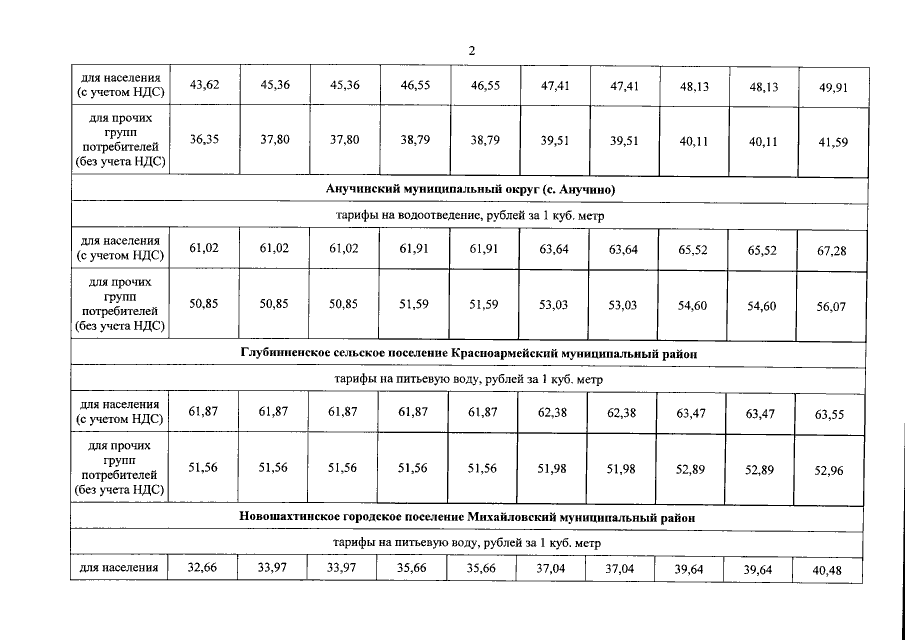 2

| | | | | | | | | | | |
|---|---|---|---|---|---|---|---|---|---|---|
| для населения (с учетом НДС) | 43,62 | 45,36 | 45,36 | 46,55 | 46,55 | 47,41 | 47,41 | 48,13 | 48,13 | 49,91 |
| для прочих групп потребителей (без учета НДС) | 36,35 | 37,80 | 37,80 | 38,79 | 38,79 | 39,51 | 39,51 | 40,11 | 40,11 | 41,59 |
| Анучинский муниципальный округ (с. Анучино) | | | | | | | | | | |
| тарифы на водоотведение, рублей за 1 куб. метр | | | | | | | | | | |
| для населения (с учетом НДС) | 61,02 | 61,02 | 61,02 | 61,91 | 61,91 | 63,64 | 63,64 | 65,52 | 65,52 | 67,28 |
| для прочих групп потребителей (без учета НДС) | 50,85 | 50,85 | 50,85 | 51,59 | 51,59 | 53,03 | 53,03 | 54,60 | 54,60 | 56,07 |
| Глубинненское сельское поселение Красноармейский муниципальный район | | | | | | | | | | |
| тарифы на питьевую воду, рублей за 1 куб. метр | | | | | | | | | | |
| для населения (с учетом НДС) | 61,87 | 61,87 | 61,87 | 61,87 | 61,87 | 62,38 | 62,38 | 63,47 | 63,47 | 63,55 |
| для прочих групп потребителей (без учета НДС) | 51,56 | 51,56 | 51,56 | 51,56 | 51,56 | 51,98 | 51,98 | 52,89 | 52,89 | 52,96 |
| Новошахтинское городское поселение Михайловский муниципальный район | | | | | | | | | | |
| тарифы на питьевую воду, рублей за 1 куб. метр | | | | | | | | | | |
| для населения | 32,66 | 33,97 | 33,97 | 35,66 | 35,66 | 37,04 | 37,04 | 39,64 | 39,64 | 40,48 |